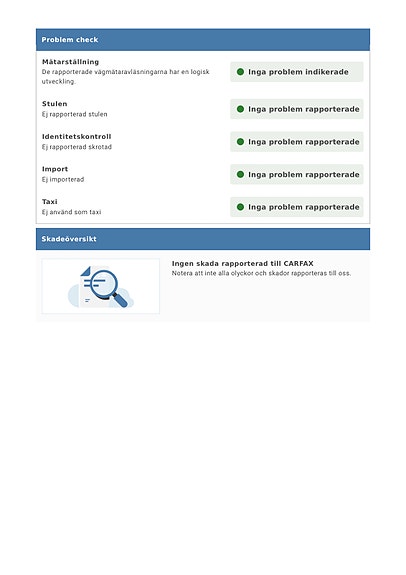 Problem check

Mätarställning
De rapporterade vägmätaravläsningarna har en logisk utveckling.

Inga problem indikerade

Stulen
Ej rapporterad stulen

Inga problem rapporterade

Identitetskontroll
Ej rapporterad skrotad

Inga problem rapporterade

Import
Ej importerad

Inga problem rapporterade

Taxi
Ej använd som taxi

Inga problem rapporterade

Skadeöversikt

Ingen skada rapporterad till CARFAX
Notera att inte alla olyckor och skador rapporteras till oss.